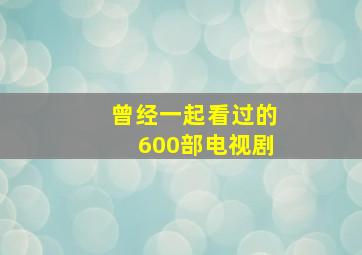 曾经一起看过的
600部电视剧